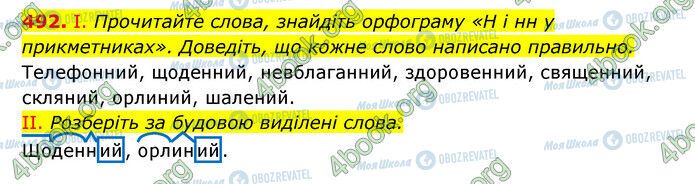 492. I. Прочитайте слова, знайдіть орфограму «Н і нн у прикметниках». Доведіть, що кожне слово написано правильно.
Телефонний, щоденний, невблаганний, здоровенний, священний, скляний, орлиний, шалений.

II. Розберіть за будовою виділені слова.
Щоденний, орлиний.

4book.org Моя Школа OBOZREVATEL